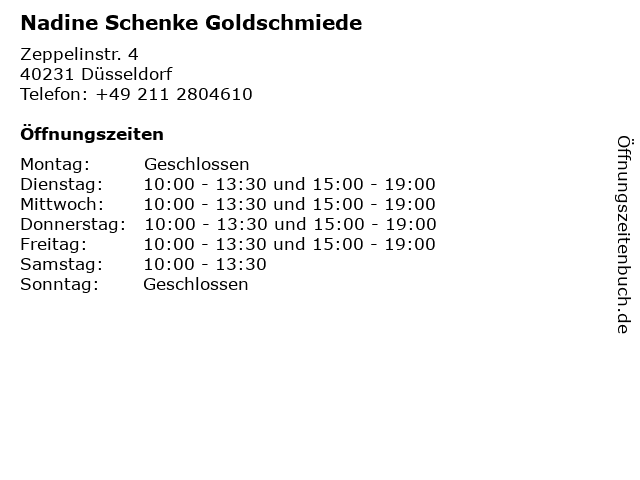 Nadine Schenke Goldschmiede

Zeppelinstr. 4
40231 Düsseldorf
Telefon: +49 211 2804610

Öffnungszeiten

| | |
|---|---|
| Montag: | Geschlossen |
| Dienstag: | 10:00 - 13:30 und 15:00 - 19:00 |
| Mittwoch: | 10:00 - 13:30 und 15:00 - 19:00 |
| Donnerstag: | 10:00 - 13:30 und 15:00 - 19:00 |
| Freitag: | 10:00 - 13:30 und 15:00 - 19:00 |
| Samstag: | 10:00 - 13:30 |
| Sonntag: | Geschlossen |

Öffnungszeitenbuch.de